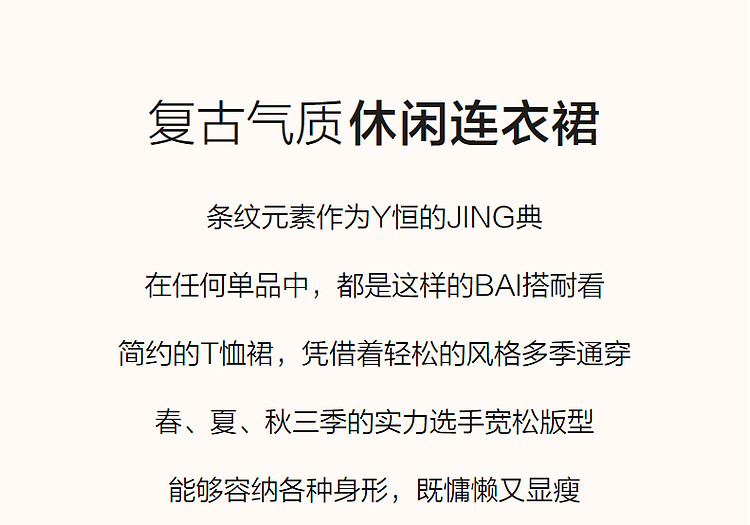 复古气质休闲连衣裙

条纹元素作为Y恒的JING典

在任何单品中，都是这样的BAI搭耐看

简约的T恤裙，凭借着轻松的风格多季通穿

春、夏、秋三季的实力选手宽松版型

能够容纳各种身形，既慵懒又显瘦